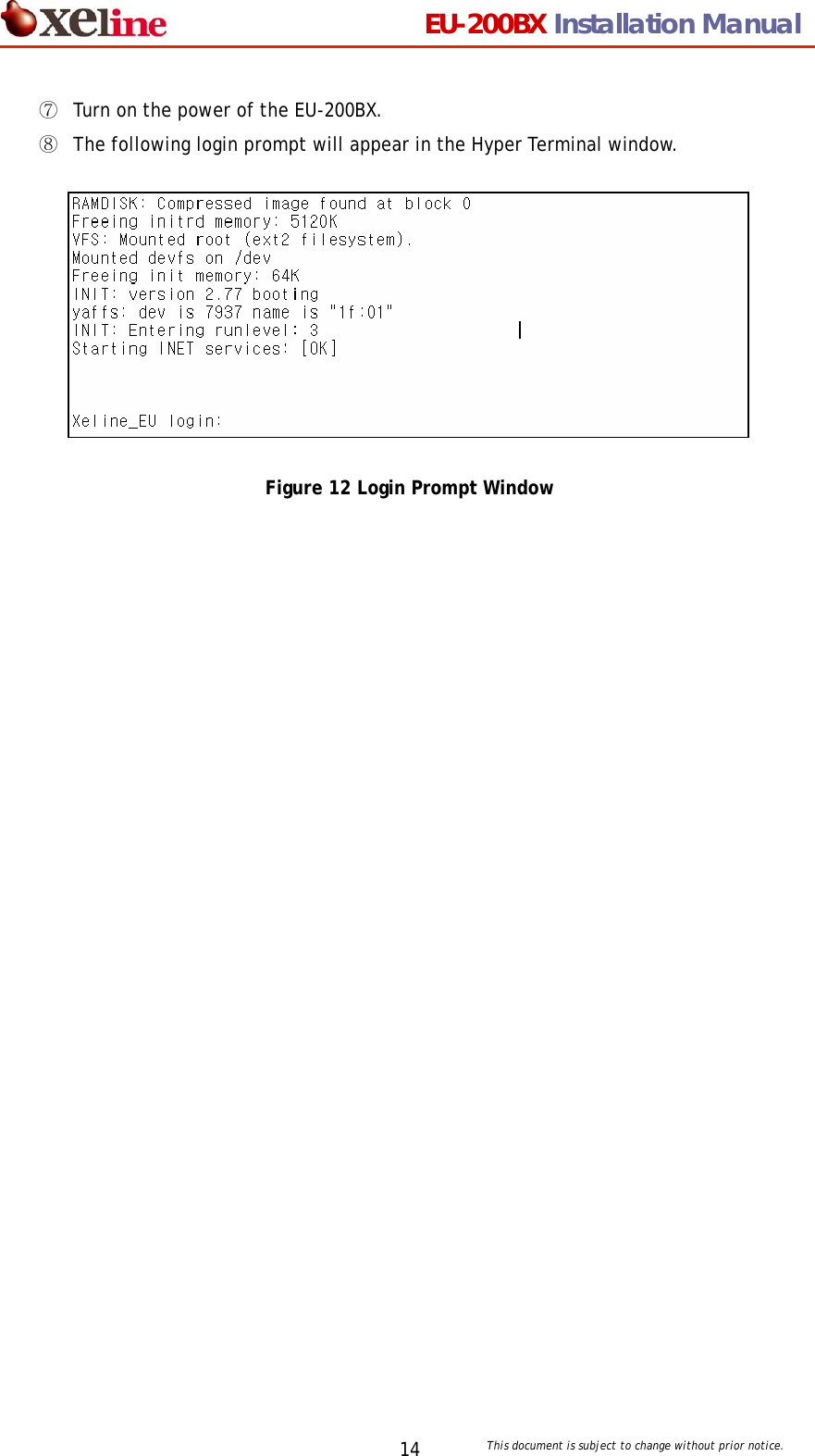 xeline EU-200BX Installation Manual

⑦ Turn on the power of the EU-200BX.

⑧ The following login prompt will appear in the Hyper Terminal window.

RAMDISK: Compressed image found at block 0
Freeing initrd memory: 5120K
VFS: Mounted root (ext2 filesystem).
Mounted devfs on /dev
Freeing init memory: 64K
INIT: version 2.77 booting
yaffs: dev is 7937 name is "1f:01"
INIT: Entering runlevel: 3
Starting INET services: [OK]

Xeline_EU login:

Figure 12 Login Prompt Window

14

This document is subject to change without prior notice.